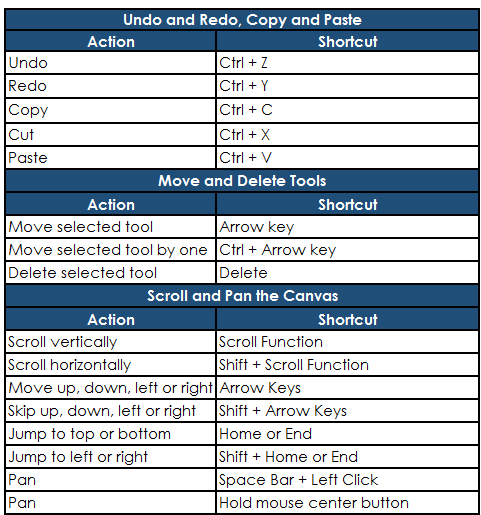 | Undo and Redo, Copy and Paste | |
|---|---|
| **Action** | **Shortcut** |
| Undo | Ctrl + Z |
| Redo | Ctrl + Y |
| Copy | Ctrl + C |
| Cut | Ctrl + X |
| Paste | Ctrl + V |
| **Move and Delete Tools** | |
| **Action** | **Shortcut** |
| Move selected tool | Arrow key |
| Move selected tool by one | Ctrl + Arrow key |
| Delete selected tool | Delete |
| **Scroll and Pan the Canvas** | |
| **Action** | **Shortcut** |
| Scroll vertically | Scroll Function |
| Scroll horizontally | Shift + Scroll Function |
| Move up, down, left or right | Arrow Keys |
| Skip up, down, left or right | Shift + Arrow Keys |
| Jump to top or bottom | Home or End |
| Jump to left or right | Shift + Home or End |
| Pan | Space Bar + Left Click |
| Pan | Hold mouse center button |